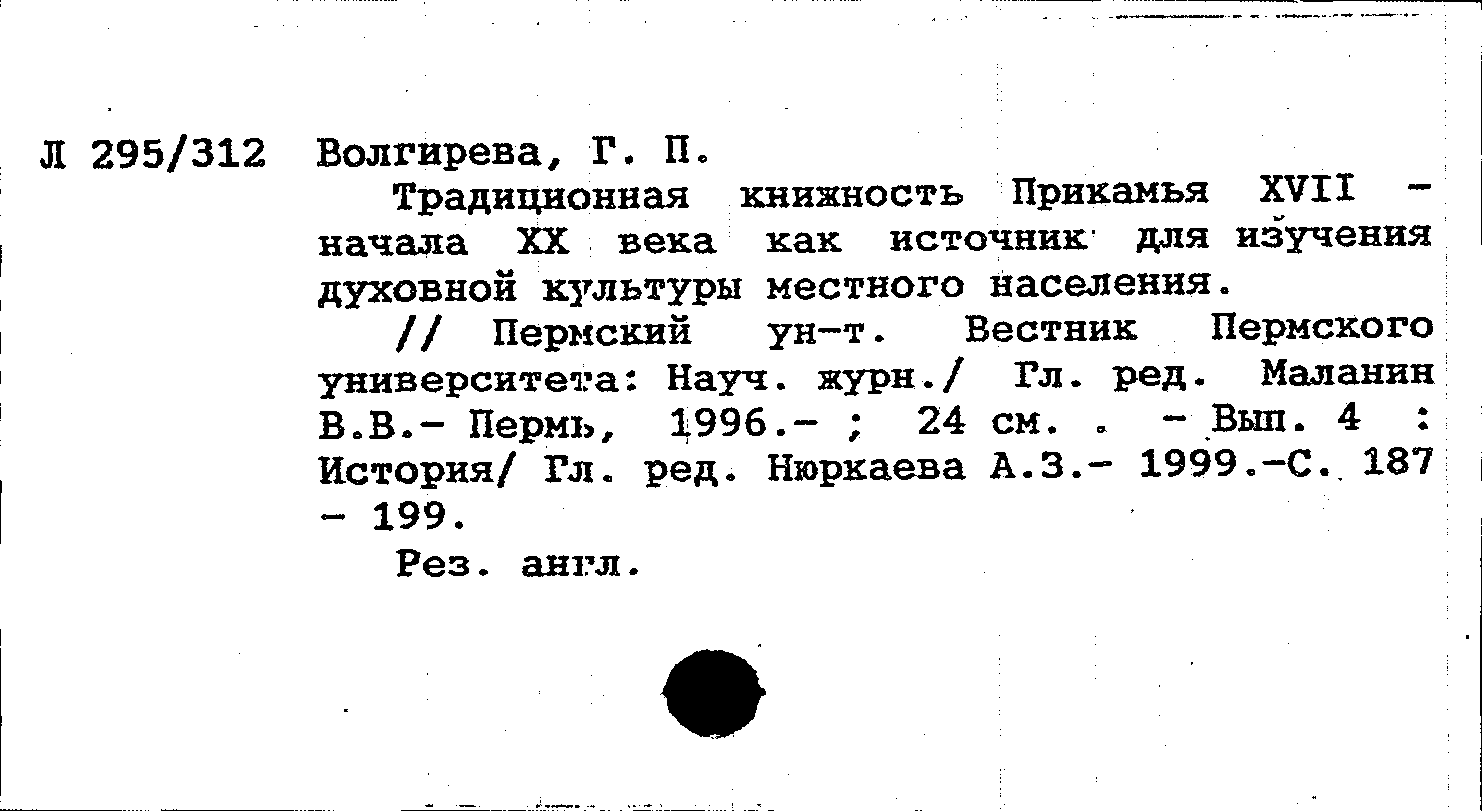 Л 295/312 Волгирева, Г. П.

Традиционная книжность Прикамья XVII - начала XX века как источник для изучения духовной культуры местного населения.

// Пермский ун-т. Вестник Пермского университета: Науч. журн./ Гл. ред. Маланин В.В.- Пермь, 1996.- ; 24 см. . - Вып. 4 : История/ Гл. ред. Нюркаева А.З.- 1999.-С. 187 - 199.

Рез. англ.